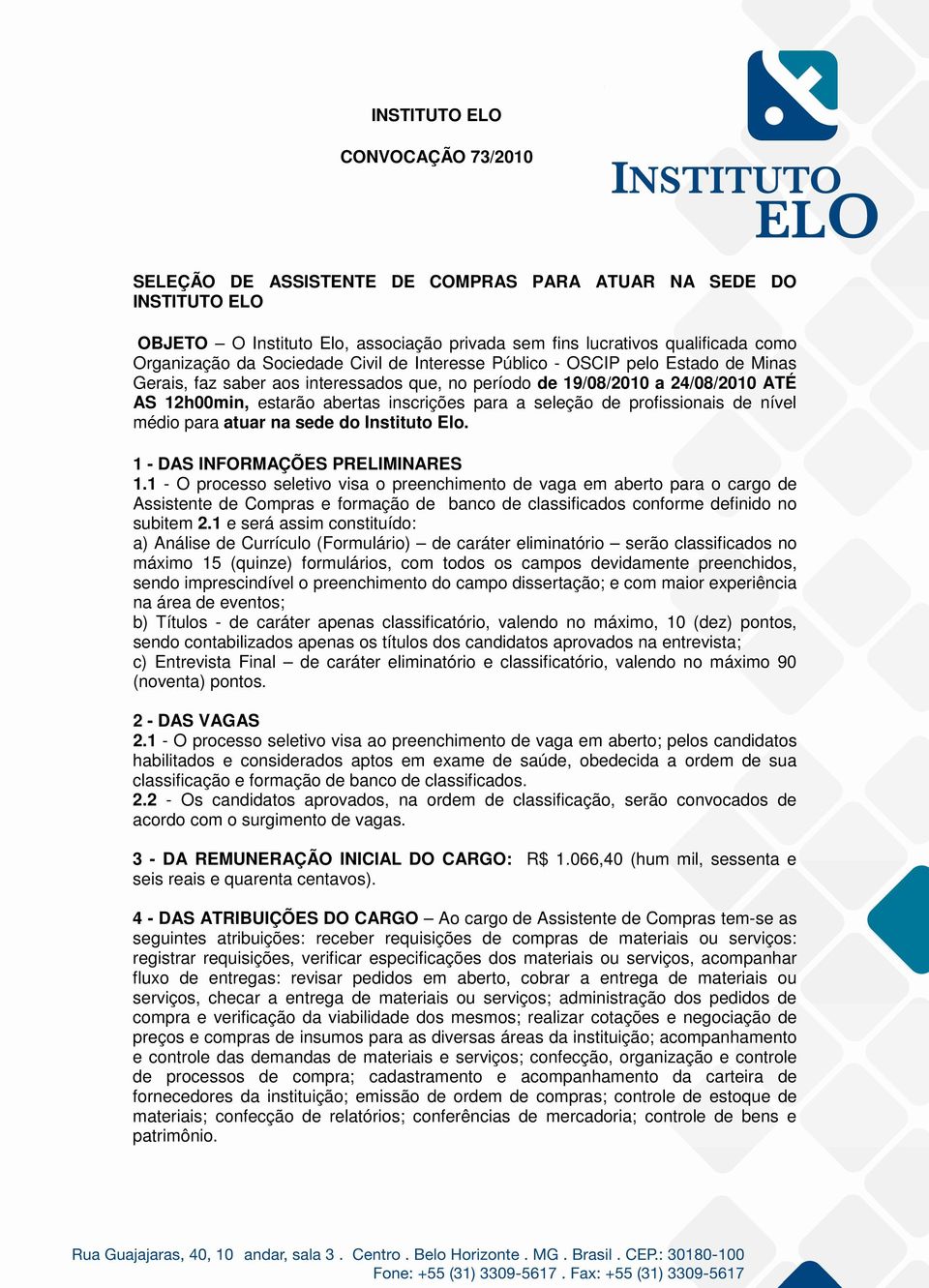 INSTITUTO ELO

CONVOCAÇÃO 73/2010

INSTITUTO ELO

SELEÇÃO DE ASSISTENTE DE COMPRAS PARA ATUAR NA SEDE DO INSTITUTO ELO

OBJETO – O Instituto Elo, associação privada sem fins lucrativos qualificada como Organização da Sociedade Civil de Interesse Público - OSCIP pelo Estado de Minas Gerais, faz saber aos interessados que, no período de 19/08/2010 a 24/08/2010 ATÉ AS 12h00min, estarão abertas inscrições para a seleção de profissionais de nível médio para atuar na sede do Instituto Elo.

1 - DAS INFORMAÇÕES PRELIMINARES
1.1 - O processo seletivo visa o preenchimento de vaga em aberto para o cargo de Assistente de Compras e formação de banco de classificados conforme definido no subitem 2.1 e será assim constituído:
a) Análise de Currículo (Formulário) – de caráter eliminatório – serão classificados no máximo 15 (quinze) formulários, com todos os campos devidamente preenchidos, sendo imprescindível o preenchimento do campo dissertação; e com maior experiência na área de eventos;
b) Títulos - de caráter apenas classificatório, valendo no máximo, 10 (dez) pontos, sendo contabilizados apenas os títulos dos candidatos aprovados na entrevista;
c) Entrevista Final – de caráter eliminatório e classificatório, valendo no máximo 90 (noventa) pontos.

2 - DAS VAGAS
2.1 - O processo seletivo visa ao preenchimento de vaga em aberto; pelos candidatos habilitados e considerados aptos em exame de saúde, obedecida a ordem de sua classificação e formação de banco de classificados.
2.2 - Os candidatos aprovados, na ordem de classificação, serão convocados de acordo com o surgimento de vagas.

3 - DA REMUNERAÇÃO INICIAL DO CARGO: R$ 1.066,40 (hum mil, sessenta e seis reais e quarenta centavos).

4 - DAS ATRIBUIÇÕES DO CARGO – Ao cargo de Assistente de Compras tem-se as seguintes atribuições: receber requisições de compras de materiais ou serviços: registrar requisições, verificar especificações dos materiais ou serviços, acompanhar fluxo de entregas: revisar pedidos em aberto, cobrar a entrega de materiais ou serviços, checar a entrega de materiais ou serviços; administração dos pedidos de compra e verificação da viabilidade dos mesmos; realizar cotações e negociação de preços e compras de insumos para as diversas áreas da instituição; acompanhamento e controle das demandas de materiais e serviços; confecção, organização e controle de processos de compra; cadastramento e acompanhamento da carteira de fornecedores da instituição; emissão de ordem de compras; controle de estoque de materiais; confecção de relatórios; conferências de mercadoria; controle de bens e patrimônio.

Rua Guajajaras, 40, 10 andar, sala 3 . Centro . Belo Horizonte . MG . Brasil . CEP.: 30180-100
Fone: +55 (31) 3309-5617 . Fax: +55 (31) 3309-5617